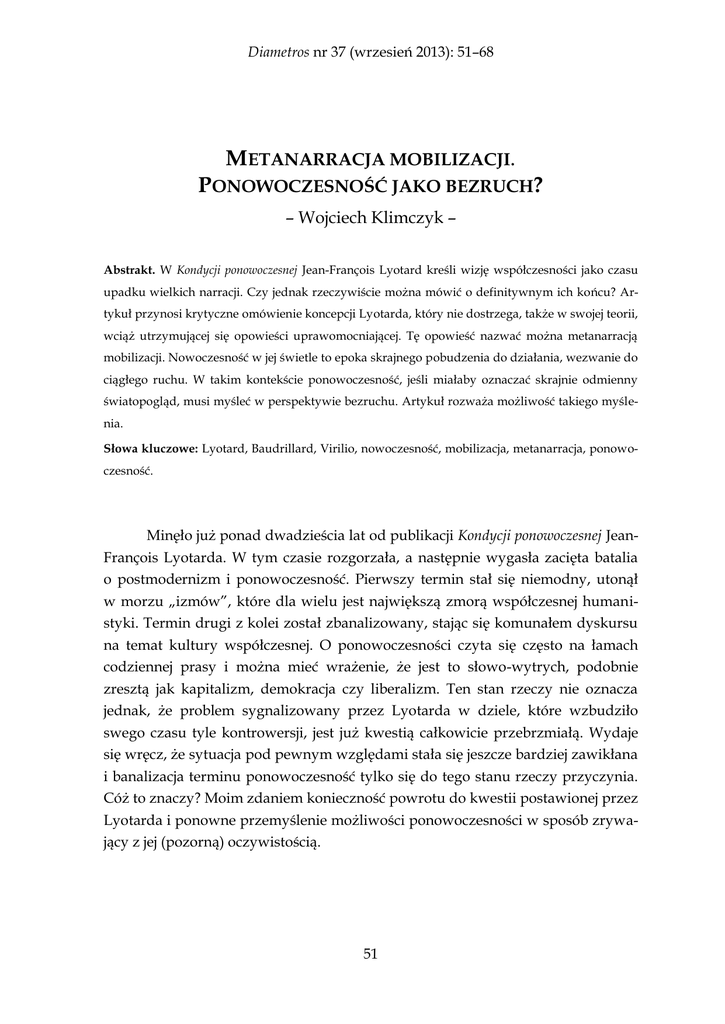 Diametros nr 37 (wrzesień 2013): 51–68

METANARRACJA MOBILIZACJI. PONOWOCZESNOŚĆ JAKO BEZRUCH?

– Wojciech Klimczyk –

Abstrakt. W Kondycji ponowoczesnej Jean-François Lyotard kreśli wizję współczesności jako czasu upadku wielkich narracji. Czy jednak rzeczywiście można mówić o definitywnym ich końcu? Artykuł przynosi krytyczne omówienie koncepcji Lyotarda, który nie dostrzega, także w swojej teorii, wciąż utrzymującej się opowieści uprawomocniającej. Tę opowieść nazwać można metanarracją mobilizacji. Nowoczesność w jej świetle to epoka skrajnego pobudzenia do działania, wezwanie do ciągłego ruchu. W takim kontekście ponowoczesność, jeśli miałaby oznaczać skrajnie odmienny światopogląd, musi myśleć w perspektywie bezruchu. Artykuł rozważa możliwość takiego myślenia.

Słowa kluczowe: Lyotard, Baudrillard, Virilio, nowoczesność, mobilizacja, metanarracja, ponowoczesność.

Minęło już ponad dwadzieścia lat od publikacji Kondycji ponowoczesnej Jean-François Lyotarda. W tym czasie rozgorzała, a następnie wygasła zacięta batalia o postmodernizm i ponowoczesność. Pierwszy termin stał się niemodny, utonął w morzu „izmów", które dla wielu jest największą zmorą współczesnej humanistyki. Termin drugi z kolei został zbanalizowany, stając się komunałem dyskursu na temat kultury współczesnej. O ponowoczesności czyta się często na łamach codziennej prasy i można mieć wrażenie, że jest to słowo-wytrych, podobnie zresztą jak kapitalizm, demokracja czy liberalizm. Ten stan rzeczy nie oznacza jednak, że problem sygnalizowany przez Lyotarda w dziele, które wzbudziło swego czasu tyle kontrowersji, jest już kwestią całkowicie przebrzmiałą. Wydaje się wręcz, że sytuacja pod pewnym względami stała się jeszcze bardziej zawikłana i banalizacja terminu ponowoczesność tylko się do tego stanu rzeczy przyczynia. Cóż to znaczy? Moim zdaniem konieczność powrotu do kwestii postawionej przez Lyotarda i ponowne przemyślenie możliwości ponowoczesności w sposób zrywający z jej (pozorną) oczywistością.

51